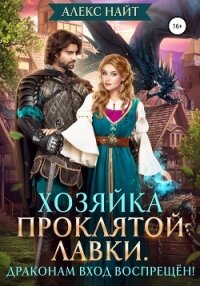 АЛЕКС НАЙТ

16+

ХОЗЯЙКА ПРОКЛЯТОЙ ЛАВКИ.

ДРАКОНАМ ВХОД ВОСПРЕЩЁН!